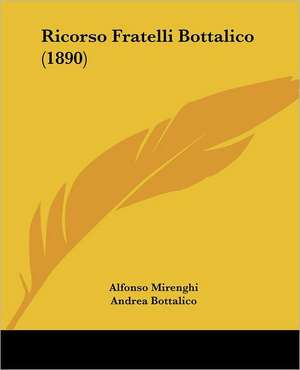 Ricorso Fratelli Bottalico (1890)

Alfonso Mirenghi
Andrea Bottalico